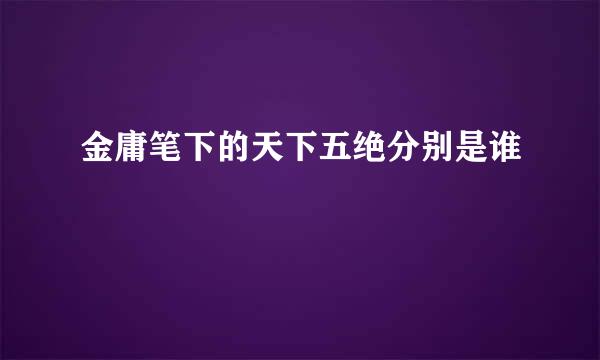 金庸笔下的天下五绝分别是谁